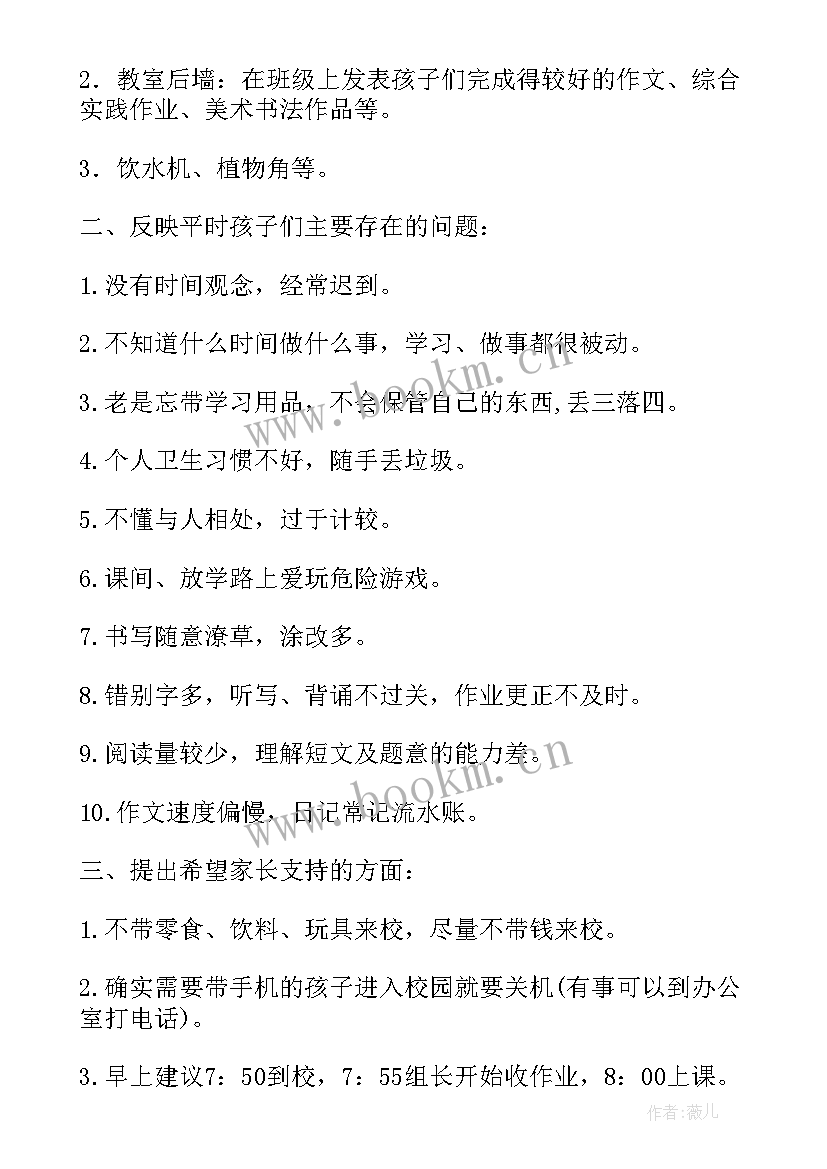 2．教室后墙：在班级上发表孩子们完成得较好的作文、综合实践作业、美术书法作品等。

3．饮水机、植物角等。

二、反映平时孩子们主要存在的问题：

1.没有时间观念，经常迟到。

2.不知道什么时间做什么事，学习、做事都很被动。

3.老是忘带学习用品，不会保管自己的东西,丢三落四。

4.个人卫生习惯不好，随手丢垃圾。

5.不懂与人相处，过于计较。

6.课间、放学路上爱玩危险游戏。

7.书写随意潦草，涂改多。

8.错别字多，听写、背诵不过关，作业更正不及时。

9.阅读量较少，理解短文及题意的能力差。

10.作文速度偏慢，日记常记流水账。

三、提出希望家长支持的方面：

1.不带零食、饮料、玩具来校，尽量不带钱来校。

2.确实需要带手机的孩子进入校园就要关机(有事可以到办公室打电话)。

3.早上建议7：50到校，7：55组长开始收作业，8：00上课。

www.bookm.cn

www.bookm.cn

作者:薇儿